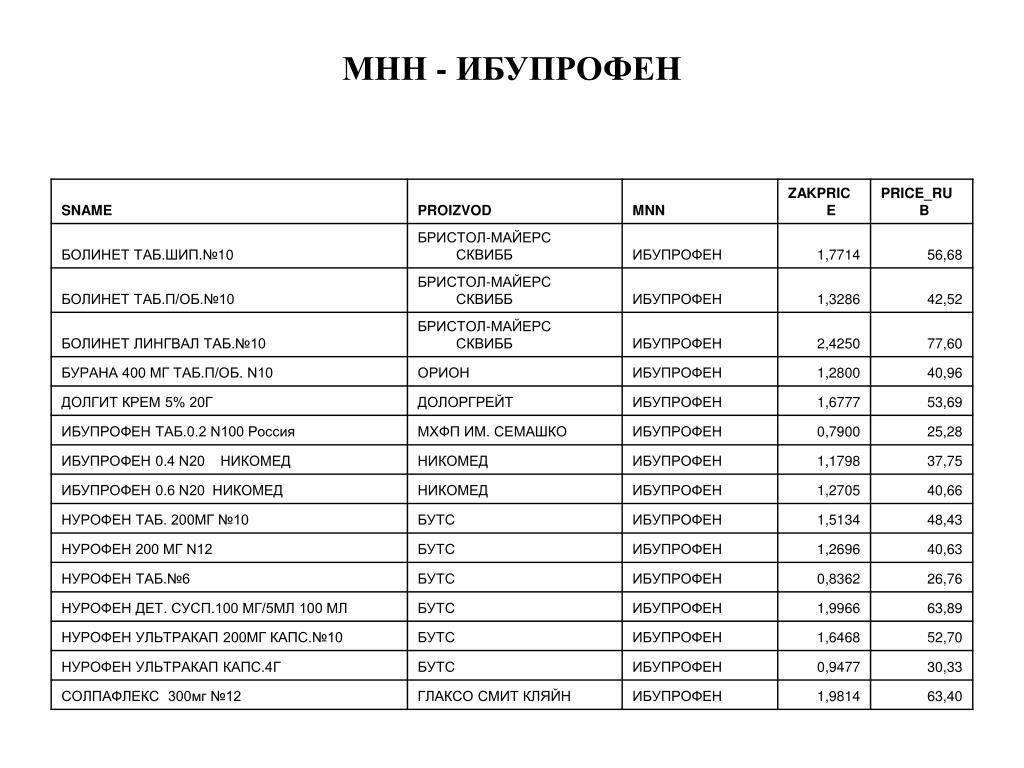 МНН - ИБУПРОФЕН

| SNAME | PROIZVOD | MNN | ZAKPRICE | PRICE_RUB |
|---|---|---|---|---|
| БОЛИНЕТ ТАБ.ШИП.№10 | БРИСТОЛ-МАЙЕРС СКВИББ | ИБУПРОФЕН | 1,7714 | 56,68 |
| БОЛИНЕТ ТАБ.П/ОБ.№10 | БРИСТОЛ-МАЙЕРС СКВИББ | ИБУПРОФЕН | 1,3286 | 42,52 |
| БОЛИНЕТ ЛИНГВАЛ ТАБ.№10 | БРИСТОЛ-МАЙЕРС СКВИББ | ИБУПРОФЕН | 2,4250 | 77,60 |
| БУРАНА 400 МГ ТАБ.П/ОБ. N10 | ОРИОН | ИБУПРОФЕН | 1,2800 | 40,96 |
| ДОЛГИТ КРЕМ 5% 20Г | ДОЛОРГРЕЙТ | ИБУПРОФЕН | 1,6777 | 53,69 |
| ИБУПРОФЕН ТАБ.0.2 N100 Россия | МХФП ИМ. СЕМАШКО | ИБУПРОФЕН | 0,7900 | 25,28 |
| ИБУПРОФЕН 0.4 N20 НИКОМЕД | НИКОМЕД | ИБУПРОФЕН | 1,1798 | 37,75 |
| ИБУПРОФЕН 0.6 N20 НИКОМЕД | НИКОМЕД | ИБУПРОФЕН | 1,2705 | 40,66 |
| НУРОФЕН ТАБ. 200МГ №10 | БУТС | ИБУПРОФЕН | 1,5134 | 48,43 |
| НУРОФЕН 200 МГ N12 | БУТС | ИБУПРОФЕН | 1,2696 | 40,63 |
| НУРОФЕН ТАБ.№6 | БУТС | ИБУПРОФЕН | 0,8362 | 26,76 |
| НУРОФЕН ДЕТ. СУСП.100 МГ/5МЛ 100 МЛ | БУТС | ИБУПРОФЕН | 1,9966 | 63,89 |
| НУРОФЕН УЛЬТРАКАП 200МГ КАПС.№10 | БУТС | ИБУПРОФЕН | 1,6468 | 52,70 |
| НУРОФЕН УЛЬТРАКАП КАПС.4Г | БУТС | ИБУПРОФЕН | 0,9477 | 30,33 |
| СОЛПАФЛЕКС 300мг №12 | ГЛАКСО СМИТ КЛЯЙН | ИБУПРОФЕН | 1,9814 | 63,40 |